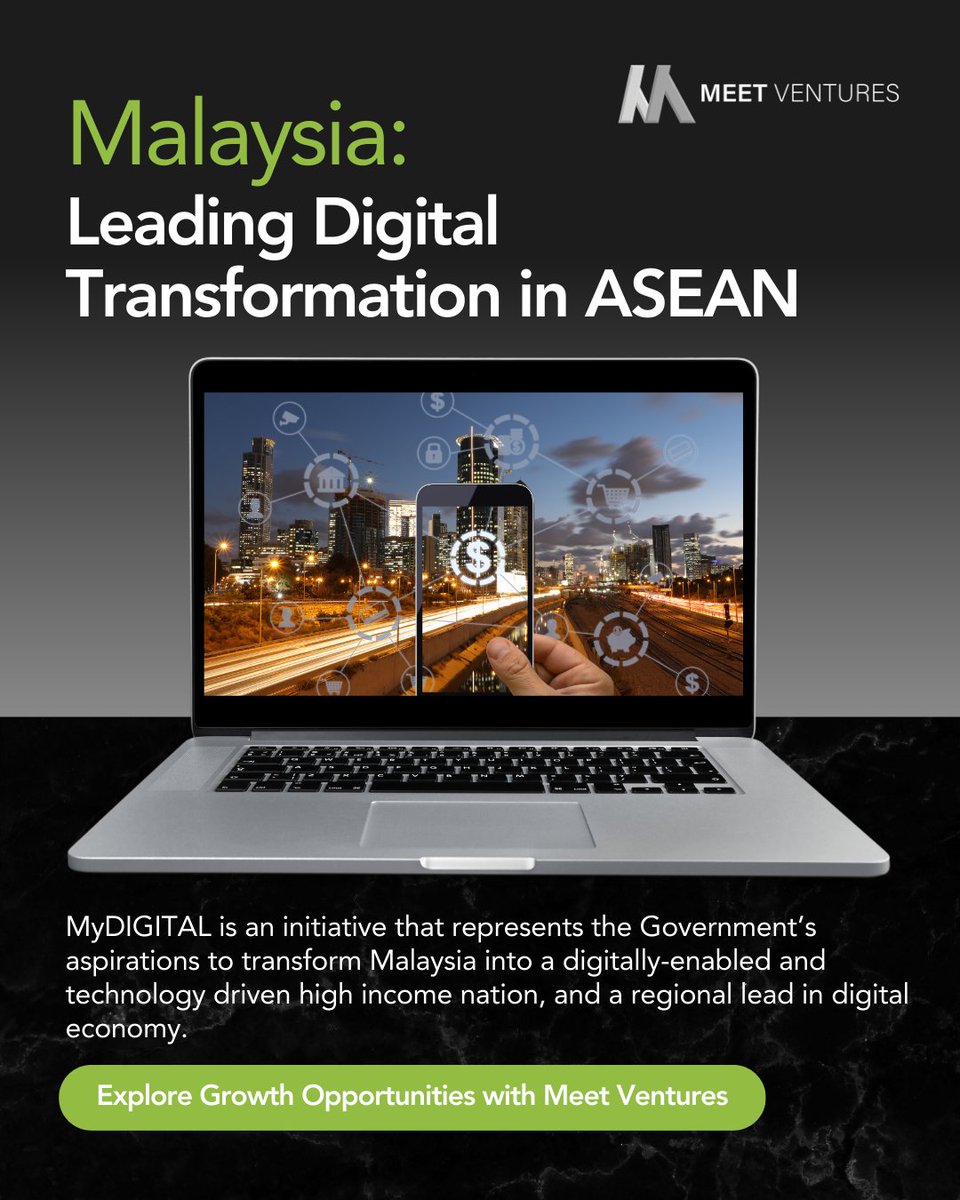 MEET VENTURES

Malaysia:
Leading Digital Transformation in ASEAN

MyDIGITAL is an initiative that represents the Government's aspirations to transform Malaysia into a digitally-enabled and technology driven high income nation, and a regional lead in digital economy.

Explore Growth Opportunities with Meet Ventures